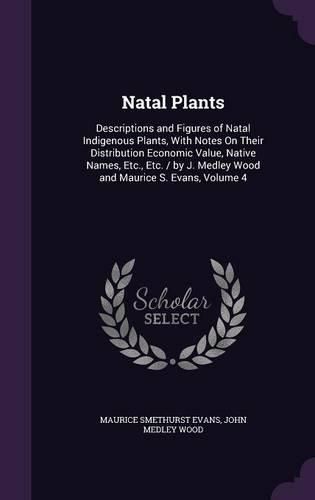 Natal Plants

Descriptions and Figures of Natal Indigenous Plants, With Notes On Their Distribution Economic Value, Native Names, Etc., Etc. / by J. Medley Wood and Maurice S. Evans, Volume 4

Scholar SELECT

MAURICE SMETHURST EVANS, JOHN MEDLEY WOOD